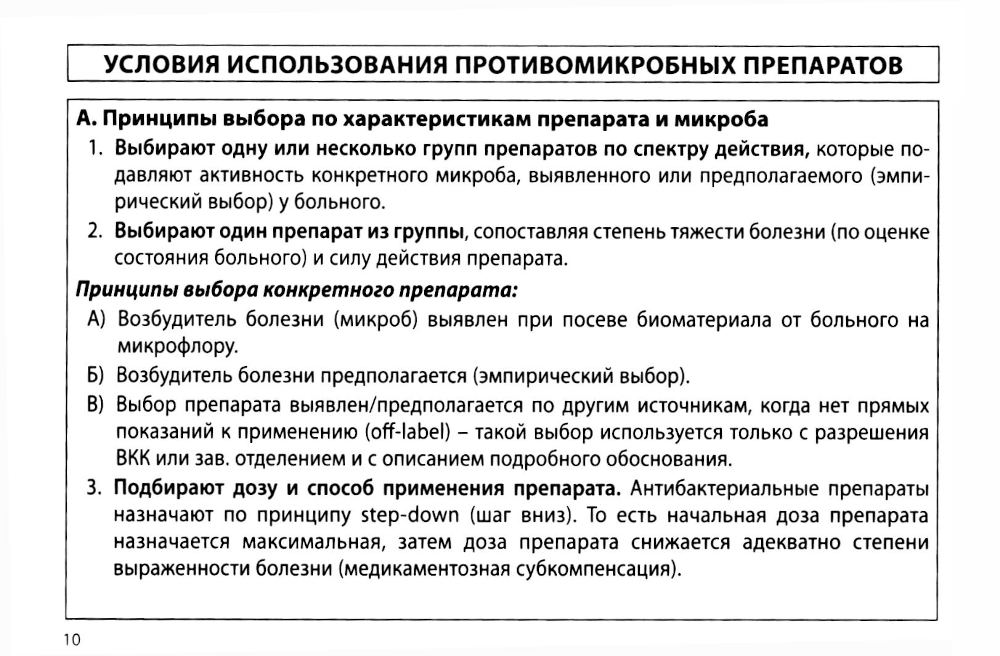 УСЛОВИЯ ИСПОЛЬЗОВАНИЯ ПРОТИВОМИКРОБНЫХ ПРЕПАРАТОВ

А. Принципы выбора по характеристикам препарата и микроба

1. Выбирают одну или несколько групп препаратов по спектру действия, которые подавляют активность конкретного микроба, выявленного или предполагаемого (эмпирический выбор) у больного.

2. Выбирают один препарат из группы, сопоставляя степень тяжести болезни (по оценке состояния больного) и силу действия препарата.

Принципы выбора конкретного препарата:

А) Возбудитель болезни (микроб) выявлен при посеве биоматериала от больного на микрофлору.

Б) Возбудитель болезни предполагается (эмпирический выбор).

В) Выбор препарата выявлен/предполагается по другим источникам, когда нет прямых показаний к применению (off-label) – такой выбор используется только с разрешения ВКК или зав. отделением и с описанием подробного обоснования.

3. Подбирают дозу и способ применения препарата. Антибактериальные препараты назначают по принципу step-down (шаг вниз). То есть начальная доза препарата назначается максимальная, затем доза препарата снижается адекватно степени выраженности болезни (медикаментозная субкомпенсация).

10